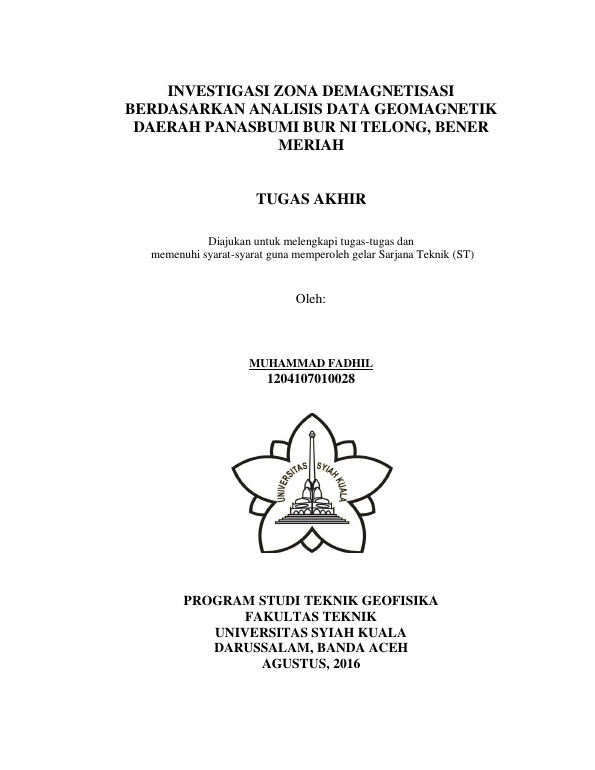 INVESTIGASI ZONA DEMAGNETISASI BERDASARKAN ANALISIS DATA GEOMAGNETIK DAERAH PANASBUMI BUR NI TELONG, BENER MERIAH

TUGAS AKHIR

Diajukan untuk melengkapi tugas-tugas dan memenuhi syarat-syarat guna memperoleh gelar Sarjana Teknik (ST)

Oleh:

MUHAMMAD FADHIL
1204107010028

UNIVERSITAS SYIAH KUALA

PROGRAM STUDI TEKNIK GEOFISIKA
FAKULTAS TEKNIK
UNIVERSITAS SYIAH KUALA
DARUSSALAM, BANDA ACEH
AGUSTUS, 2016